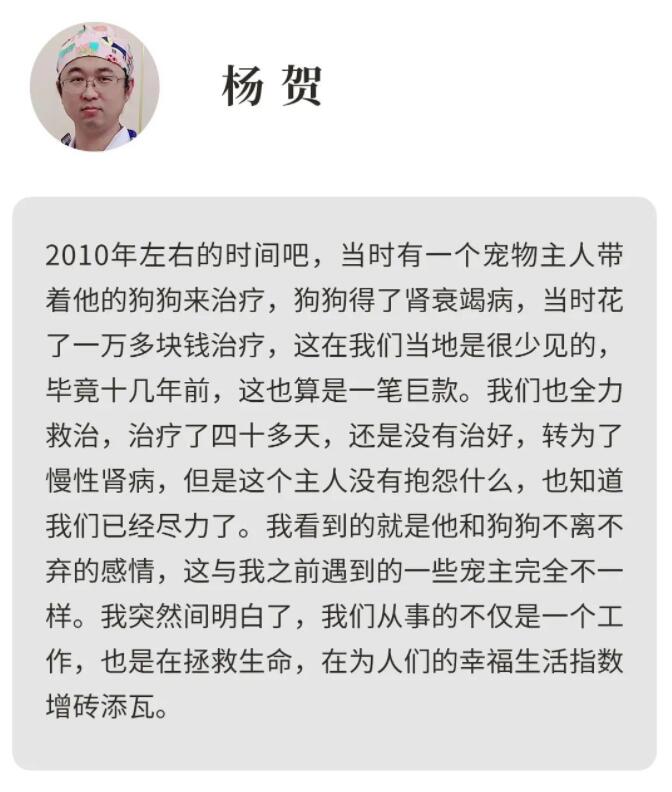 杨 贺

2010年左右的时间吧，当时有一个宠物主人带着他的狗狗来治疗，狗狗得了肾衰竭病，当时花了一万多块钱治疗，这在我们当地是很少见的，毕竟十几年前，这也算是一笔巨款。我们也全力救治，治疗了四十多天，还是没有治好，转为了慢性肾病，但是这个主人没有抱怨什么，也知道我们已经尽力了。我看到的就是他和狗狗不离不弃的感情，这与我之前遇到的一些宠主完全不一样。我突然间明白了，我们从事的不仅是一个工作，也是在拯救生命，在为人们的幸福生活指数增砖添瓦。